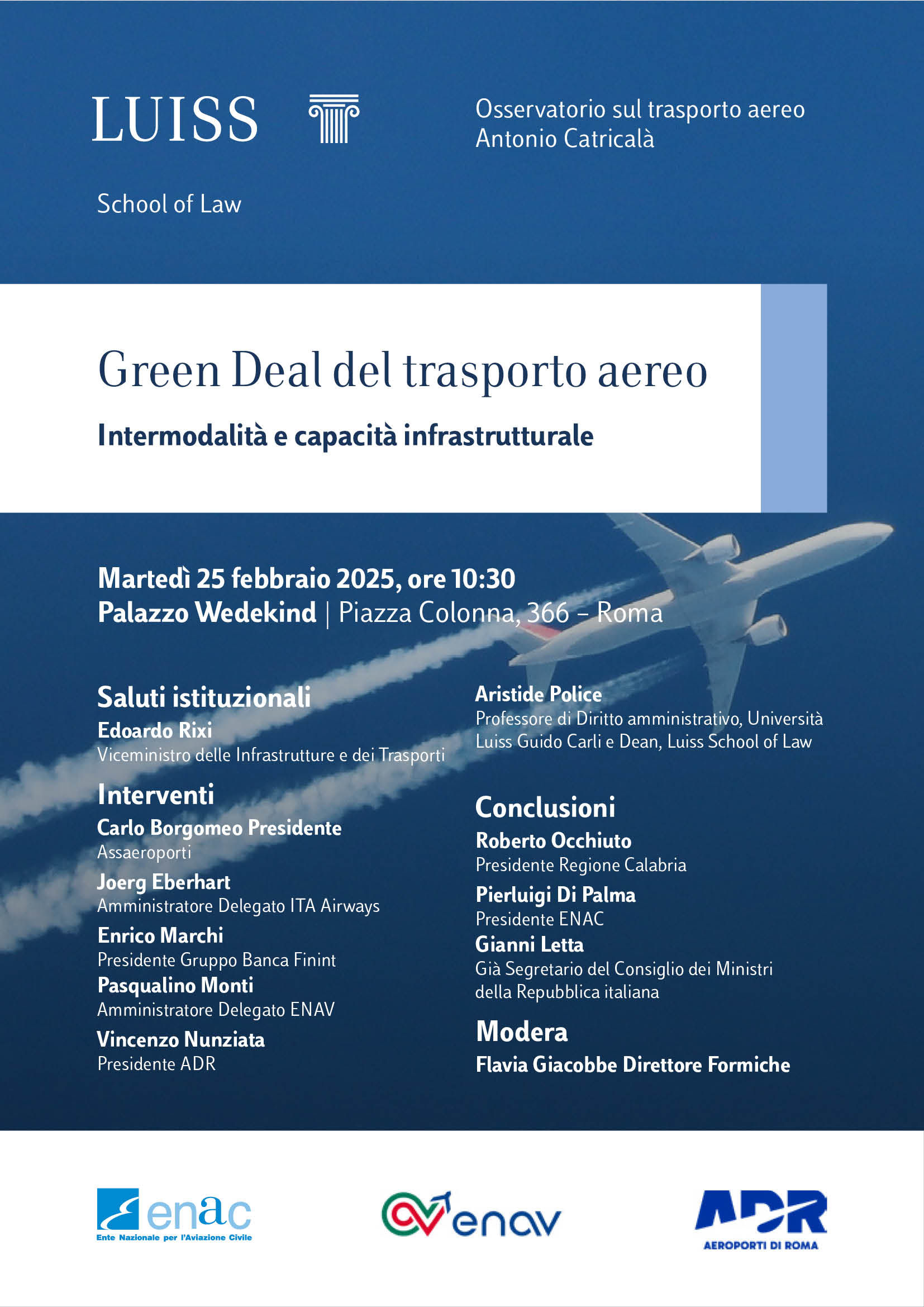 LUISS

School of Law

Osservatorio sul trasporto aereo
Antonio Catricalà

Green Deal del trasporto aereo

Intermodalità e capacità infrastrutturale

Martedì 25 febbraio 2025, ore 10:30
Palazzo Wedekind | Piazza Colonna, 366 – Roma

Saluti istituzionali
Edoardo Rixi
Viceministro delle Infrastrutture e dei Trasporti

Interventi
Carlo Borgomeo Presidente
Assaeroporti
Joerg Eberhart
Amministratore Delegato ITA Airways
Enrico Marchi
Presidente Gruppo Banca Finint
Pasqualino Monti
Amministratore Delegato ENAV
Vincenzo Nunziata
Presidente ADR

Aristide Police
Professore di Diritto amministrativo, Università Luiss Guido Carli e Dean, Luiss School of Law

Conclusioni
Roberto Occhiuto
Presidente Regione Calabria
Pierluigi Di Palma
Presidente ENAC
Gianni Letta
Già Segretario del Consiglio dei Ministri della Repubblica italiana

Modera
Flavia Giacobbe Direttore Formiche

enac
Ente Nazionale per l'Aviazione Civile

enav

ADR
AEROPORTI DI ROMA